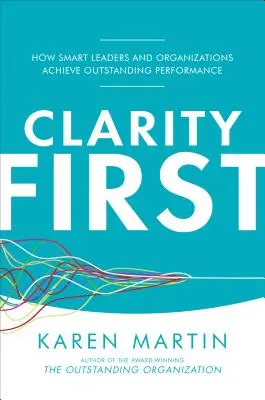 HOW SMART LEADERS AND ORGANIZATIONS ACHIEVE OUTSTANDING PERFORMANCE

CLARITY FIRST

KAREN MARTIN

AUTHOR OF THE AWARD-WINNING
THE OUTSTANDING ORGANIZATION